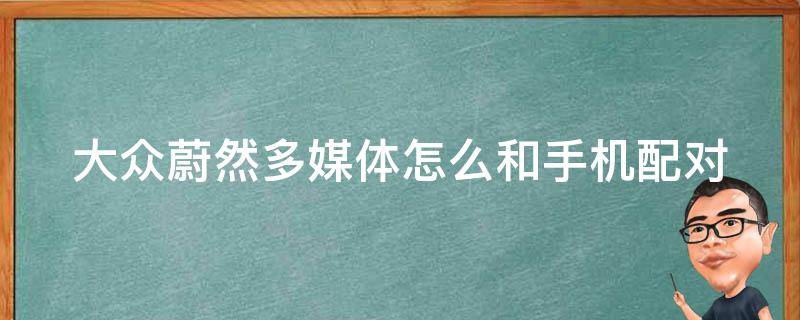 大众蔚然多媒体怎么和手机配对